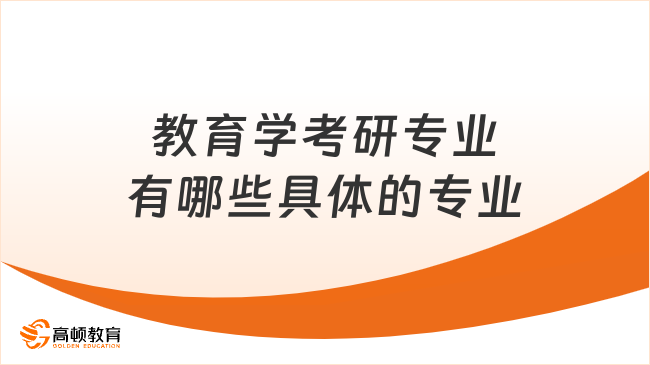 教育学考研专业
有哪些具体的专业

高顿教育
GOLDEN EDUCATION